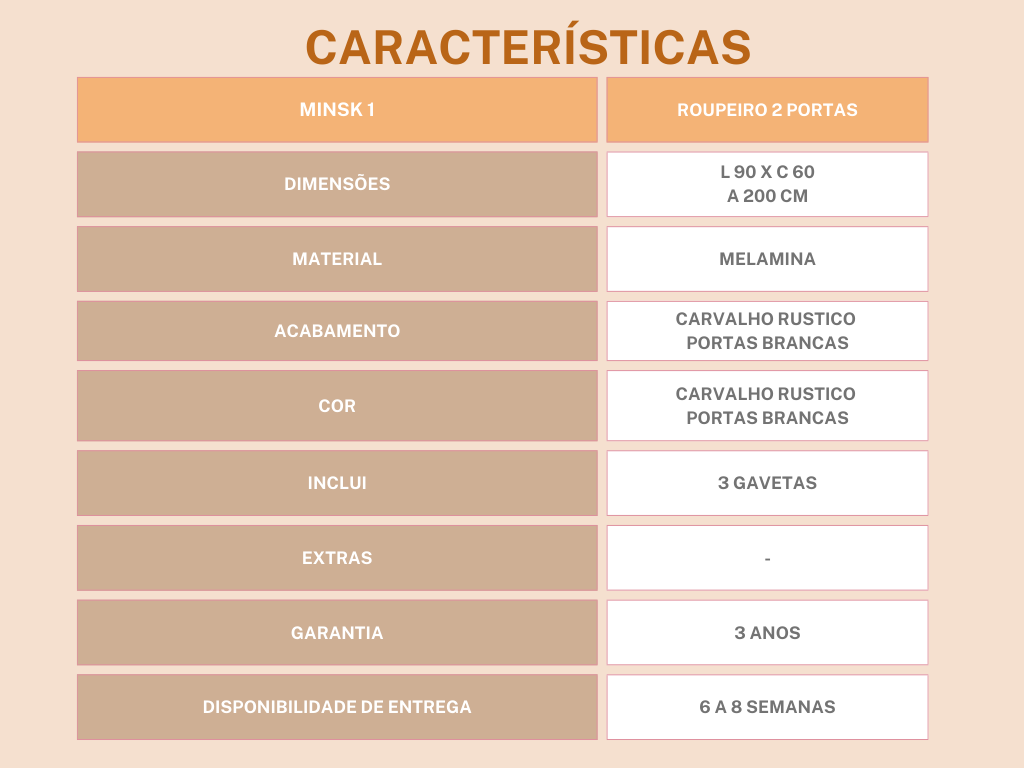 CARACTERÍSTICAS

| MINSK 1 | ROUPEIRO 2 PORTAS |
|---|---|
| DIMENSÕES | L 90 X C 60 A 200 CM |
| MATERIAL | MELAMINA |
| ACABAMENTO | CARVALHO RUSTICO PORTAS BRANCAS |
| COR | CARVALHO RUSTICO PORTAS BRANCAS |
| INCLUI | 3 GAVETAS |
| EXTRAS | - |
| GARANTIA | 3 ANOS |
| DISPONIBILIDADE DE ENTREGA | 6 A 8 SEMANAS |